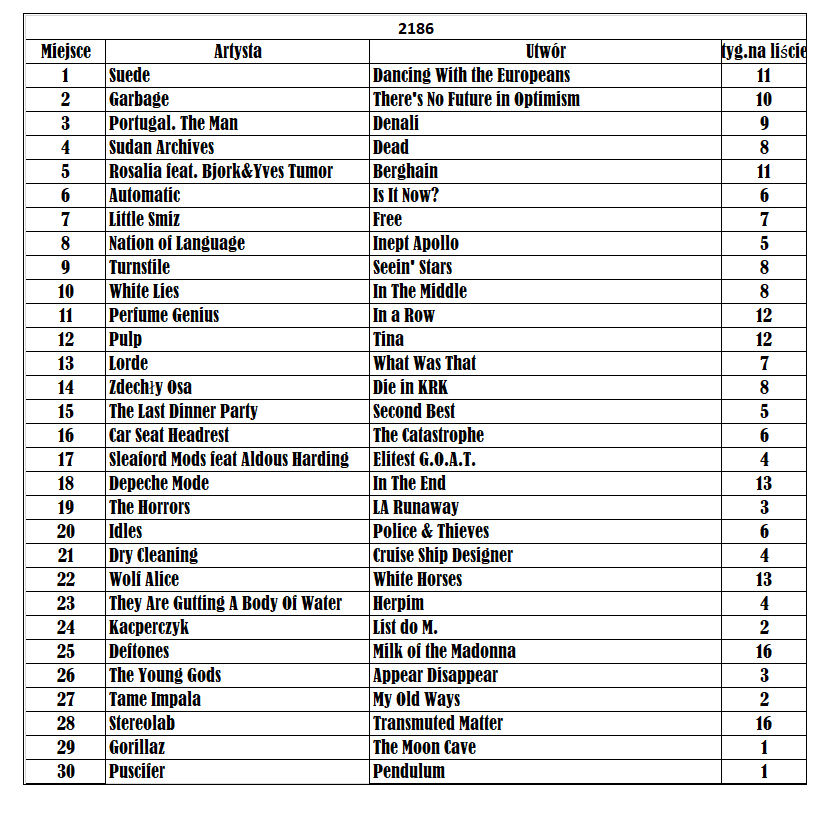 2186

| Miejsce | Artysta | Utwór | tyg.na liście |
|---|---|---|---|
| 1 | Suede | Dancing With the Europeans | 11 |
| 2 | Garbage | There's No Future in Optimism | 10 |
| 3 | Portugal. The Man | Denali | 9 |
| 4 | Sudan Archives | Dead | 8 |
| 5 | Rosalia feat. Bjork&Yves Tumor | Berghain | 11 |
| 6 | Automatic | Is It Now? | 6 |
| 7 | Little Smiz | Free | 7 |
| 8 | Nation of Language | Inept Apollo | 5 |
| 9 | Turnstile | Seein' Stars | 8 |
| 10 | White Lies | In The Middle | 8 |
| 11 | Perfume Genius | In a Row | 12 |
| 12 | Pulp | Tina | 12 |
| 13 | Lorde | What Was That | 7 |
| 14 | Zdechły Osa | Die in KRK | 8 |
| 15 | The Last Dinner Party | Second Best | 5 |
| 16 | Car Seat Headrest | The Catastrophe | 6 |
| 17 | Sleaford Mods feat Aldous Harding | Elitest G.O.A.T. | 4 |
| 18 | Depeche Mode | In The End | 13 |
| 19 | The Horrors | LA Runaway | 3 |
| 20 | Idles | Police & Thieves | 6 |
| 21 | Dry Cleaning | Cruise Ship Designer | 4 |
| 22 | Wolf Alice | White Horses | 13 |
| 23 | They Are Gutting A Body Of Water | Herpim | 4 |
| 24 | Kacperczyk | List do M. | 2 |
| 25 | Deftones | Milk of the Madonna | 16 |
| 26 | The Young Gods | Appear Disappear | 3 |
| 27 | Tame Impala | My Old Ways | 2 |
| 28 | Stereolab | Transmuted Matter | 16 |
| 29 | Gorillaz | The Moon Cave | 1 |
| 30 | Puscifer | Pendulum | 1 |